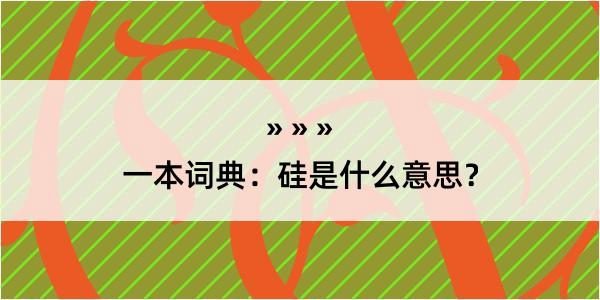 » » »

一本词典：硅是什么意思？